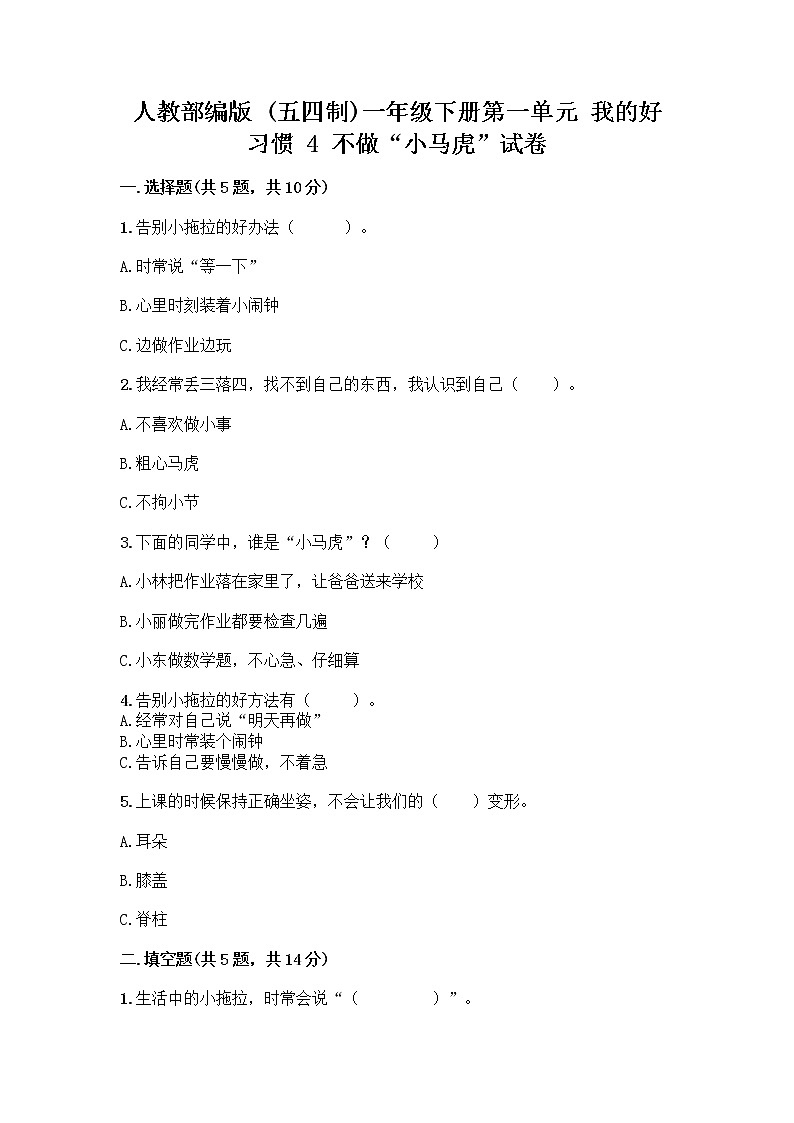 人教部编版（五四制）一年级下册第一单元 我的好习惯 4 不做“小马虎”试卷

一.选择题(共5题，共10分)

1.告别小拖拉的好办法（　　）。

A.时常说“等一下”

B.心里时刻装着小闹钟

C.边做作业边玩

2.我经常丢三落四，找不到自己的东西，我认识到自己（　　）。

A.不喜欢做小事

B.粗心马虎

C.不拘小节

3.下面的同学中，谁是“小马虎”？（　　）

A.小林把作业落在家里了，让爸爸送来学校

B.小丽做完作业都要检查几遍

C.小东做数学题，不心急、仔细算

4.告别小拖拉的好方法有（　　）。
A.经常对自己说“明天再做”
B.心里时常装个闹钟
C.告诉自己要慢慢做，不着急

5.上课的时候保持正确坐姿，不会让我们的（　　）变形。

A.耳朵

B.膝盖

C.脊柱

二.填空题(共5题，共14分)

1.生活中的小拖拉，时常会说“（　　　）”。